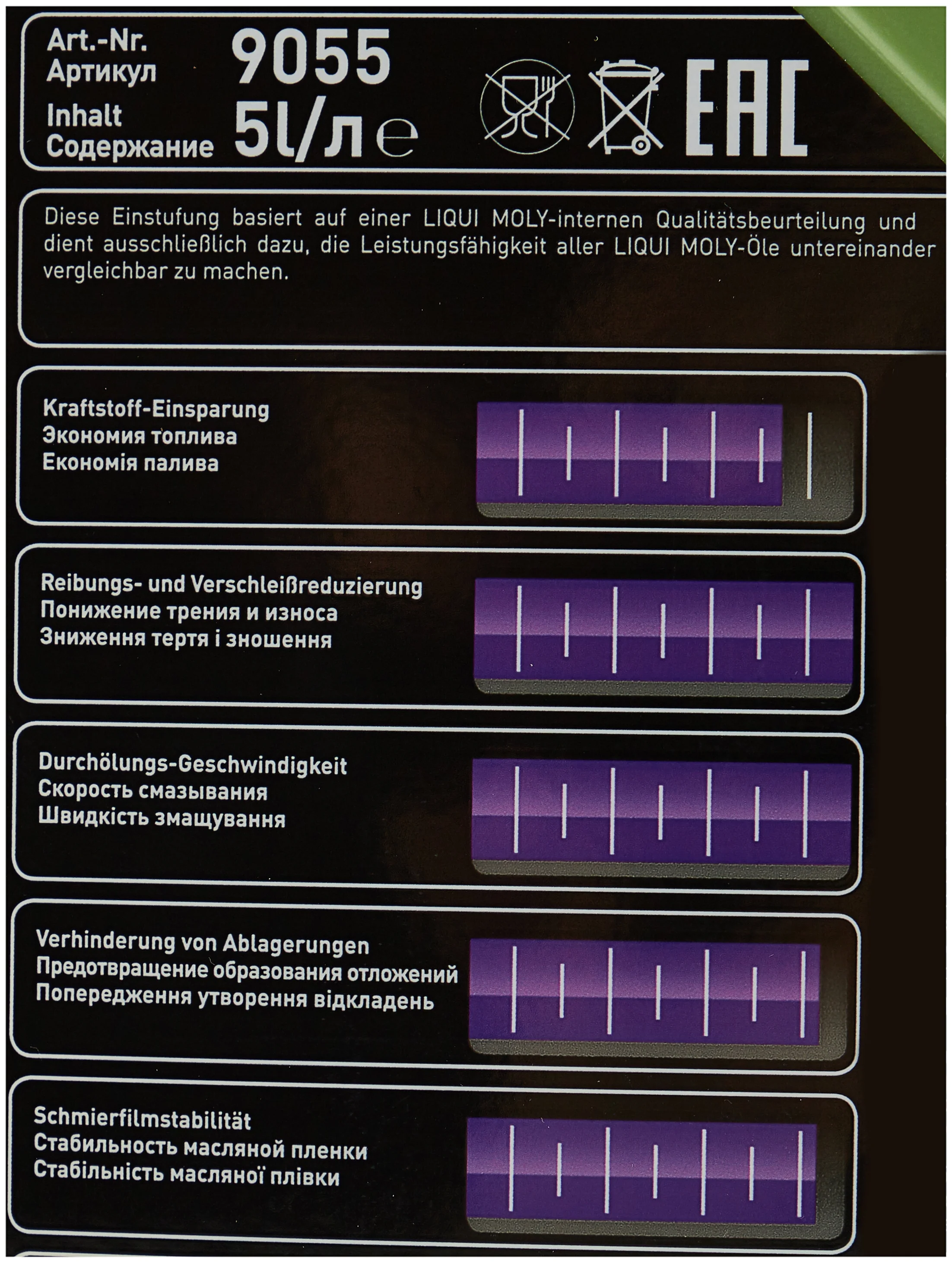 Art.-Nr.
Артикул
9055

Inhalt
Содержание
5l/л e

EAC

Diese Einstufung basiert auf einer LIQUI MOLY-internen Qualitätsbeurteilung und dient ausschließlich dazu, die Leistungsfähigkeit aller LIQUI MOLY-Öle untereinander vergleichbar zu machen.

Kraftstoff-Einsparung
Экономия топлива
Економія палива

Reibungs- und Verschleißreduzierung
Понижение трения и износа
Зниження тертя і зношення

Durchölungs-Geschwindigkeit
Скорость смазывания
Швидкість змащування

Verhinderung von Ablagerungen
Предотвращение образования отложений
Попередження утворення відкладень

Schmierfilmstabilität
Стабильность масляной пленки
Стабільність масляної плівки